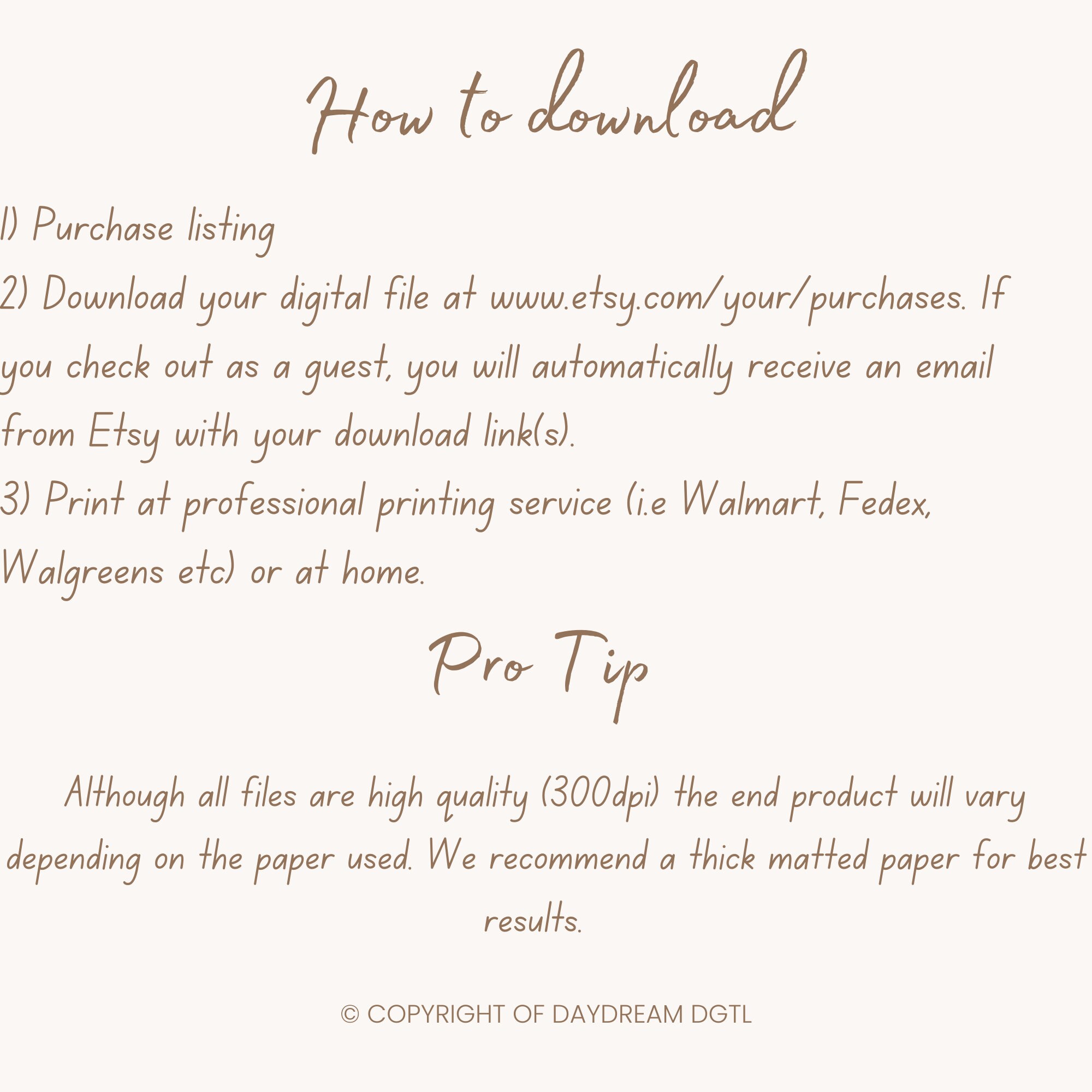 How to download

1) Purchase listing

2) Download your digital file at www.etsy.com/your/purchases. If you check out as a guest, you will automatically receive an email from Etsy with your download link(s).

3) Print at professional printing service (i.e Walmart, Fedex, Walgreens etc) or at home.

Pro Tip

Although all files are high quality (300dpi) the end product will vary depending on the paper used. We recommend a thick matted paper for best results.

© COPYRIGHT OF DAYDREAM DGTL